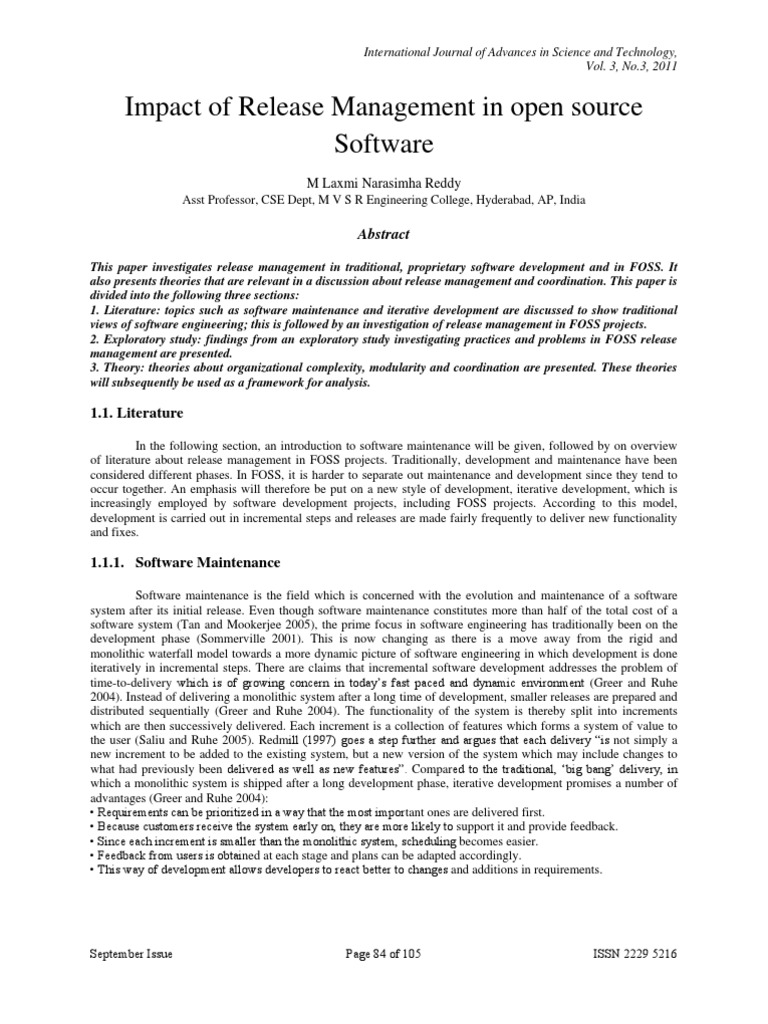 International Journal of Advances in Science and Technology,
Vol. 3, No.3, 2011

Impact of Release Management in open source Software

M Laxmi Narasimha Reddy
Asst Professor, CSE Dept, M V S R Engineering College, Hyderabad, AP, India

Abstract

This paper investigates release management in traditional, proprietary software development and in FOSS. It also presents theories that are relevant in a discussion about release management and coordination. This paper is divided into the following three sections:
1. Literature: topics such as software maintenance and iterative development are discussed to show traditional views of software engineering; this is followed by an investigation of release management in FOSS projects.
2. Exploratory study: findings from an exploratory study investigating practices and problems in FOSS release management are presented.
3. Theory: theories about organizational complexity, modularity and coordination are presented. These theories will subsequently be used as a framework for analysis.

1.1. Literature

In the following section, an introduction to software maintenance will be given, followed by on overview of literature about release management in FOSS projects. Traditionally, development and maintenance have been considered different phases. In FOSS, it is harder to separate out maintenance and development since they tend to occur together. An emphasis will therefore be put on a new style of development, iterative development, which is increasingly employed by software development projects, including FOSS projects. According to this model, development is carried out in incremental steps and releases are made fairly frequently to deliver new functionality and fixes.

1.1.1. Software Maintenance

Software maintenance is the field which is concerned with the evolution and maintenance of a software system after its initial release. Even though software maintenance constitutes more than half of the total cost of a software system (Tan and Mookerjee 2005), the prime focus in software engineering has traditionally been on the development phase (Sommerville 2001). This is now changing as there is a move away from the rigid and monolithic waterfall model towards a more dynamic picture of software engineering in which development is done iteratively in incremental steps. There are claims that incremental software development addresses the problem of time-to-delivery which is of growing concern in today's fast paced and dynamic environment (Greer and Ruhe 2004). Instead of delivering a monolithic system after a long time of development, smaller releases are prepared and distributed sequentially (Greer and Ruhe 2004). The functionality of the system is thereby split into increments which are then successively delivered. Each increment is a collection of features which forms a system of value to the user (Saliu and Ruhe 2005). Redmill (1997) goes a step further and argues that each delivery "is not simply a new increment to be added to the existing system, but a new version of the system which may include changes to what had previously been delivered as well as new features". Compared to the traditional, 'big bang' delivery, in which a monolithic system is shipped after a long development phase, iterative development promises a number of advantages (Greer and Ruhe 2004):
• Requirements can be prioritized in a way that the most important ones are delivered first.
• Because customers receive the system early on, they are more likely to support it and provide feedback.
• Since each increment is smaller than the monolithic system, scheduling becomes easier.
• Feedback from users is obtained at each stage and plans can be adapted accordingly.
• This way of development allows developers to react better to changes and additions in requirements.

September Issue
Page 84 of 105
ISSN 2229 5216